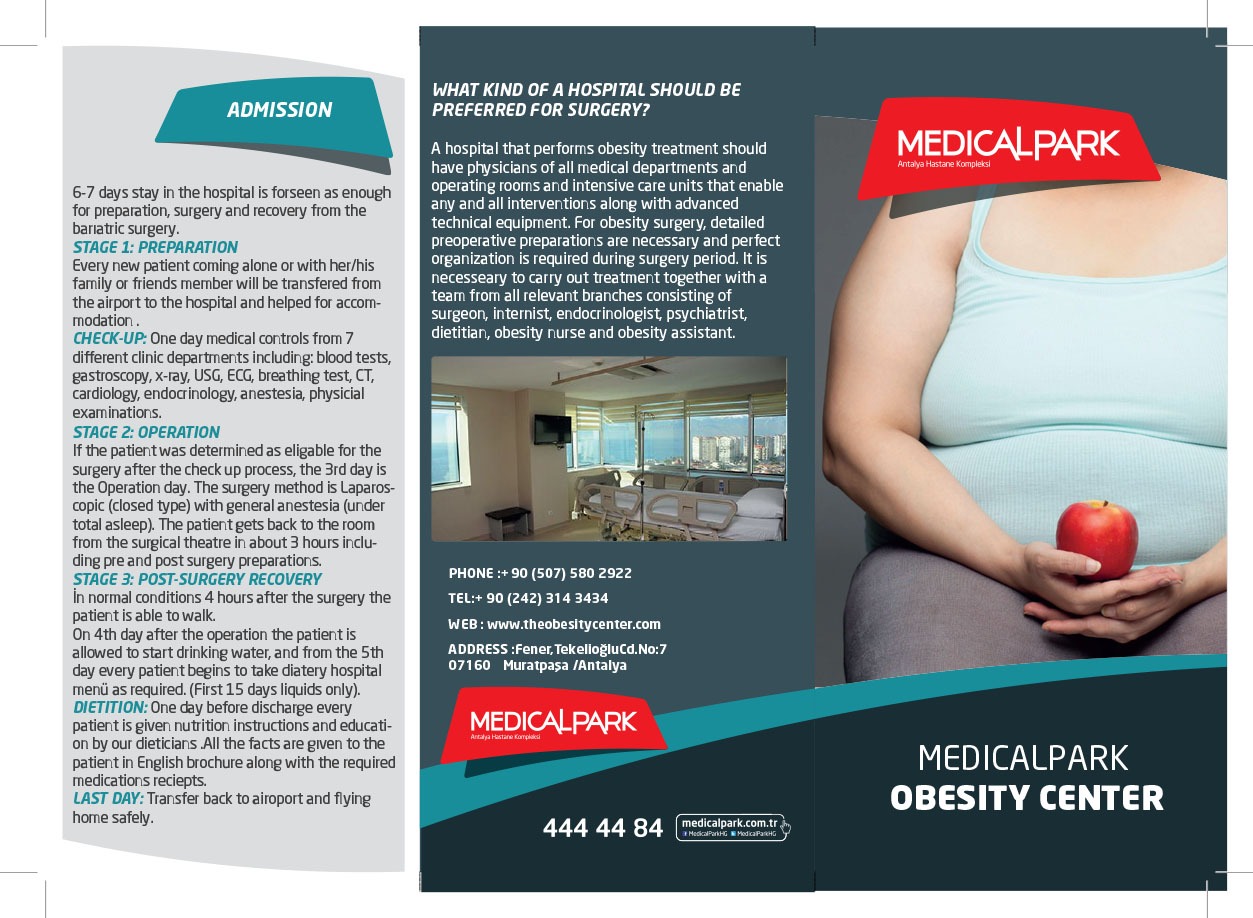 ADMISSION

6-7 days stay in the hospital is forseen as enough for preparation, surgery and recovery from the bariatric surgery.
STAGE 1: PREPARATION
Every new patient coming alone or with her/his family or friends member will be transfered from the airport to the hospital and helped for accommodation .
CHECK-UP: One day medical controls from 7 different clinic departments including: blood tests, gastroscopy, x-ray, USG, ECG, breathing test, CT, cardiology, endocrinology, anestesia, physicial examinations.
STAGE 2: OPERATION
If the patient was determined as eligable for the surgery after the check up process, the 3rd day is the Operation day. The surgery method is Laparoscopic (closed type) with general anestesia (under total asleep). The patient gets back to the room from the surgical theatre in about 3 hours including pre and post surgery preparations.
STAGE 3: POST-SURGERY RECOVERY
İn normal conditions 4 hours after the surgery the patient is able to walk.
On 4th day after the operation the patient is allowed to start drinking water, and from the 5th day every patient begins to take diatery hospital menü as required. (First 15 days liquids only).
DIETITION: One day before discharge every patient is given nutrition instructions and education by our dieticians .All the facts are given to the patient in English brochure along with the required medications reciepts.
LAST DAY: Transfer back to airoport and flying home safely.

WHAT KIND OF A HOSPITAL SHOULD BE PREFERRED FOR SURGERY?

A hospital that performs obesity treatment should have physicians of all medical departments and operating rooms and intensive care units that enable any and all interventions along with advanced technical equipment. For obesity surgery, detailed preoperative preparations are necessary and perfect organization is required during surgery period. It is necesseary to carry out treatment together with a team from all relevant branches consisting of surgeon, internist, endocrinologist, psychiatrist, dietitian, obesity nurse and obesity assistant.

PHONE :+ 90 (507) 580 2922
TEL:+ 90 (242) 314 3434
WEB : www.theobesitycenter.com
ADDRESS :Fener, TekelioğluCd.No:7 07160 Muratpaşa /Antalya

MEDICALPARK
Antalya Hastane Kompleksi

444 44 84
medicalpark.com.tr
MedicalParkHG MedicalParkHG

MEDICALPARK
Antalya Hastane Kompleksi

MEDICALPARK
OBESITY CENTER